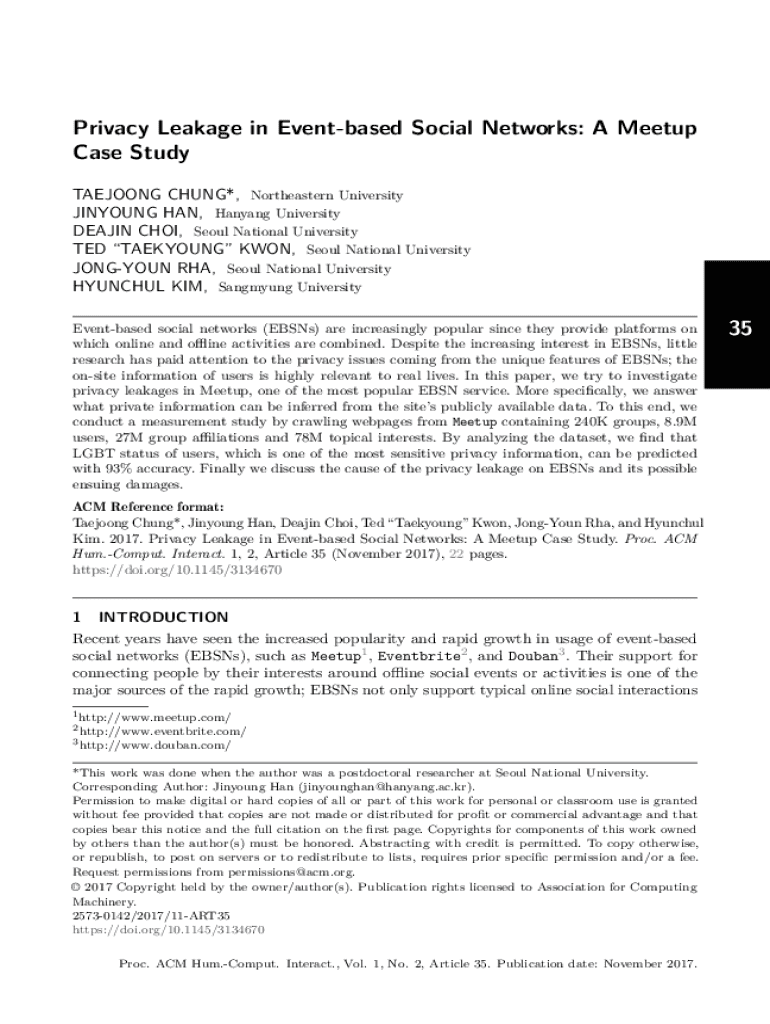 Privacy Leakage in Event-based Social Networks: A Meetup Case Study

TAEJOONG CHUNG*, Northeastern University
JINYOUNG HAN, Hanyang University
DEAJIN CHOI, Seoul National University
TED "TAEKYOUNG" KWON, Seoul National University
JONG-YOUN RHA, Seoul National University
HYUNCHUL KIM, Sangmyung University

35

Event-based social networks (EBSNs) are increasingly popular since they provide platforms on which online and offline activities are combined. Despite the increasing interest in EBSNs, little research has paid attention to the privacy issues coming from the unique features of EBSNs; the on-site information of users is highly relevant to real lives. In this paper, we try to investigate privacy leakages in Meetup, one of the most popular EBSN service. More specifically, we answer what private information can be inferred from the site's publicly available data. To this end, we conduct a measurement study by crawling webpages from Meetup containing 240K groups, 8.9M users, 27M group affiliations and 78M topical interests. By analyzing the dataset, we find that LGBT status of users, which is one of the most sensitive privacy information, can be predicted with 93% accuracy. Finally we discuss the cause of the privacy leakage on EBSNs and its possible ensuing damages.

ACM Reference format:
Taejoong Chung*, Jinyoung Han, Deajin Choi, Ted "Taekyoung" Kwon, Jong-Youn Rha, and Hyunchul Kim. 2017. Privacy Leakage in Event-based Social Networks: A Meetup Case Study. Proc. ACM Hum.-Comput. Interact. 1, 2, Article 35 (November 2017), 22 pages.
https://doi.org/10.1145/3134670

1 INTRODUCTION
Recent years have seen the increased popularity and rapid growth in usage of event-based social networks (EBSNs), such as Meetup$^1$, Eventbrite$^2$, and Douban$^3$. Their support for connecting people by their interests around offline social events or activities is one of the major sources of the rapid growth; EBSNs not only support typical online social interactions

$^1$http://www.meetup.com/
$^2$http://www.eventbrite.com/
$^3$http://www.douban.com/

*This work was done when the author was a postdoctoral researcher at Seoul National University.
Corresponding Author: Jinyoung Han (jinyounghan@hanyang.ac.kr).
Permission to make digital or hard copies of all or part of this work for personal or classroom use is granted without fee provided that copies are not made or distributed for profit or commercial advantage and that copies bear this notice and the full citation on the first page. Copyrights for components of this work owned by others than the author(s) must be honored. Abstracting with credit is permitted. To copy otherwise, or republish, to post on servers or to redistribute to lists, requires prior specific permission and/or a fee. Request permissions from permissions@acm.org.
© 2017 Copyright held by the owner/author(s). Publication rights licensed to Association for Computing Machinery.
2573-0142/2017/11-ART35
https://doi.org/10.1145/3134670

Proc. ACM Hum.-Comput. Interact., Vol. 1, No. 2, Article 35. Publication date: November 2017.